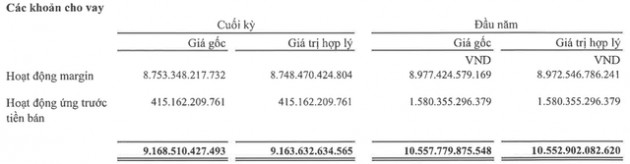 Các khoản cho vay

| | Cuối kỳ | | Đầu năm | |
|---|---|---|---|---|
| | Giá gốc | Giá trị hợp lý | Giá gốc | Giá trị hợp lý |
| | | | VND | VND |
| Hoạt động margin | 8.753.348.217.732 | 8.748.470.424.804 | 8.977.424.579.169 | 8.972.546.786.241 |
| Hoạt động ứng trước tiền bán | 415.162.209.761 | 415.162.209.761 | 1.580.355.296.379 | 1.580.355.296.379 |
| | 9.168.510.427.493 | 9.163.632.634.565 | 10.557.779.875.548 | 10.552.902.082.620 |